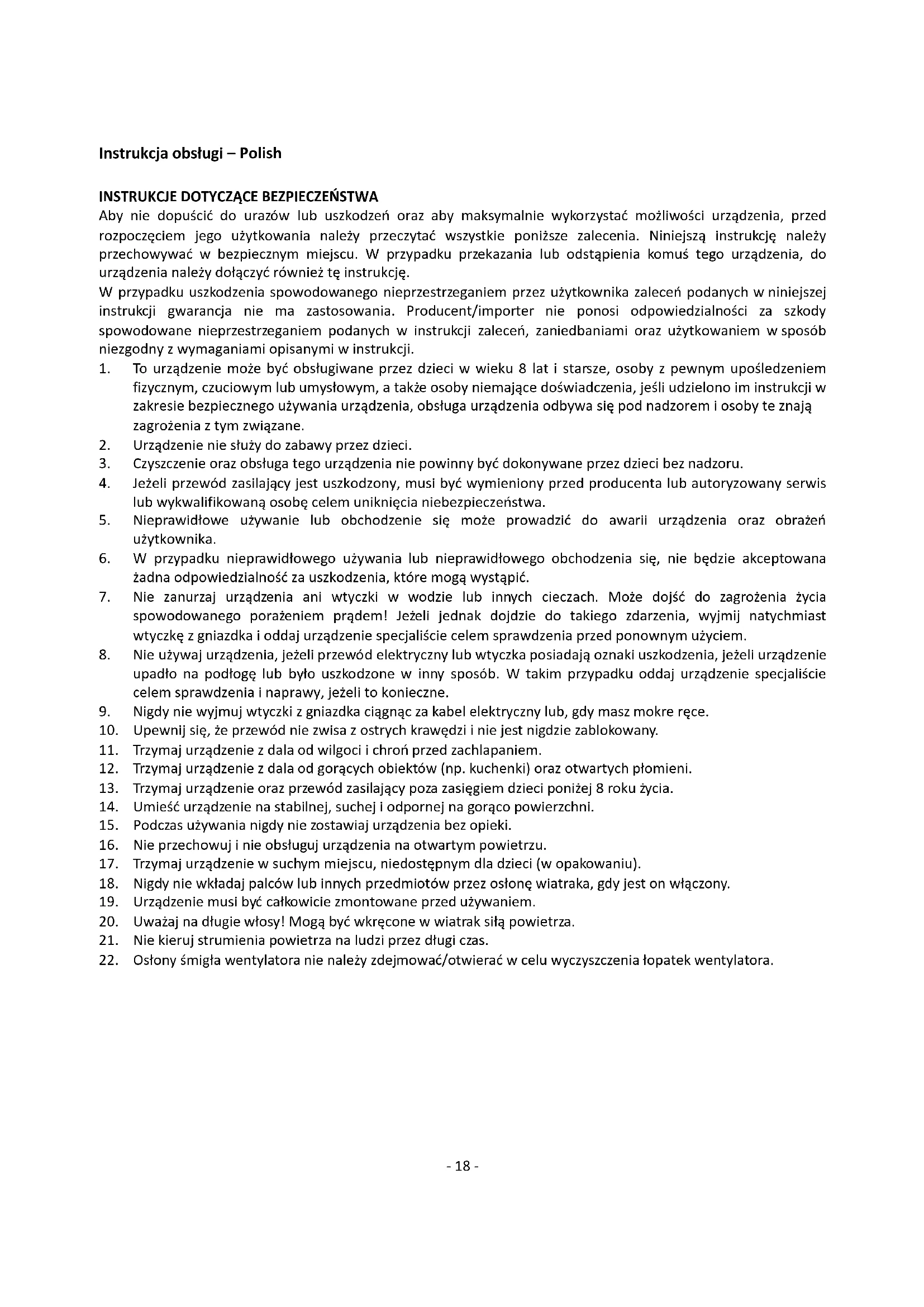 Instrukcja obsługi – Polish

INSTRUKCJE DOTYCZĄCE BEZPIECZEŃSTWA
Aby nie dopuścić do urazów lub uszkodzeń oraz aby maksymalnie wykorzystać możliwości urządzenia, przed rozpoczęciem jego użytkowania należy przeczytać wszystkie poniższe zalecenia. Niniejszą instrukcję należy przechowywać w bezpiecznym miejscu. W przypadku przekazania lub odstąpienia komuś tego urządzenia, do urządzenia należy dołączyć również tę instrukcję.
W przypadku uszkodzenia spowodowanego nieprzestrzeganiem przez użytkownika zaleceń podanych w niniejszej instrukcji gwarancja nie ma zastosowania. Producent/importer nie ponosi odpowiedzialności za szkody spowodowane nieprzestrzeganiem podanych w instrukcji zaleceń, zaniedbaniami oraz użytkowaniem w sposób niezgodny z wymaganiami opisanymi w instrukcji.
1. To urządzenie może być obsługiwane przez dzieci w wieku 8 lat i starsze, osoby z pewnym upośledzeniem fizycznym, czuciowym lub umysłowym, a także osoby niemające doświadczenia, jeśli udzielono im instrukcji w zakresie bezpiecznego używania urządzenia, obsługa urządzenia odbywa się pod nadzorem i osoby te znają zagrożenia z tym związane.
2. Urządzenie nie służy do zabawy przez dzieci.
3. Czyszczenie oraz obsługa tego urządzenia nie powinny być dokonywane przez dzieci bez nadzoru.
4. Jeżeli przewód zasilający jest uszkodzony, musi być wymieniony przed producenta lub autoryzowany serwis lub wykwalifikowaną osobę celem uniknięcia niebezpieczeństwa.
5. Nieprawidłowe używanie lub obchodzenie się może prowadzić do awarii urządzenia oraz obrażeń użytkownika.
6. W przypadku nieprawidłowego używania lub nieprawidłowego obchodzenia się, nie będzie akceptowana żadna odpowiedzialność za uszkodzenia, które mogą wystąpić.
7. Nie zanurzaj urządzenia ani wtyczki w wodzie lub innych cieczach. Może dojść do zagrożenia życia spowodowanego porażeniem prądem! Jeżeli jednak dojdzie do takiego zdarzenia, wyjmij natychmiast wtyczkę z gniazdka i oddaj urządzenie specjaliście celem sprawdzenia przed ponownym użyciem.
8. Nie używaj urządzenia, jeżeli przewód elektryczny lub wtyczka posiadają oznaki uszkodzenia, jeżeli urządzenie upadło na podłogę lub było uszkodzone w inny sposób. W takim przypadku oddaj urządzenie specjaliście celem sprawdzenia i naprawy, jeżeli to konieczne.
9. Nigdy nie wyjmuj wtyczki z gniazdka ciągnąc za kabel elektryczny lub, gdy masz mokre ręce.
10. Upewnij się, że przewód nie zwisa z ostrych krawędzi i nie jest nigdzie zablokowany.
11. Trzymaj urządzenie z dala od wilgoci i chroń przed zachlapaniem.
12. Trzymaj urządzenie z dala od gorących obiektów (np. kuchenki) oraz otwartych płomieni.
13. Trzymaj urządzenie oraz przewód zasilający poza zasięgiem dzieci poniżej 8 roku życia.
14. Umieść urządzenie na stabilnej, suchej i odpornej na gorąco powierzchni.
15. Podczas używania nigdy nie zostawiaj urządzenia bez opieki.
16. Nie przechowuj i nie obsługuj urządzenia na otwartym powietrzu.
17. Trzymaj urządzenie w suchym miejscu, niedostępnym dla dzieci (w opakowaniu).
18. Nigdy nie wkładaj palców lub innych przedmiotów przez osłonę wiatraka, gdy jest on włączony.
19. Urządzenie musi być całkowicie zmontowane przed używaniem.
20. Uważaj na długie włosy! Mogą być wkręcone w wiatrak siłą powietrza.
21. Nie kieruj strumienia powietrza na ludzi przez długi czas.
22. Osłony śmigła wentylatora nie należy zdejmować/otwierać w celu wyczyszczenia łopatek wentylatora.

- 18 -